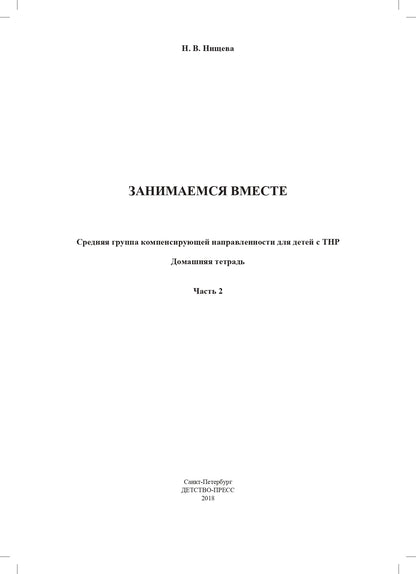 Н. В. Нищева

ЗАНИМАЕМСЯ ВМЕСТЕ

Средняя группа компенсирующей направленности для детей с ТНР

Домашняя тетрадь

Часть 2

Санкт-Петербург
ДЕТСТВО-ПРЕСС
2018